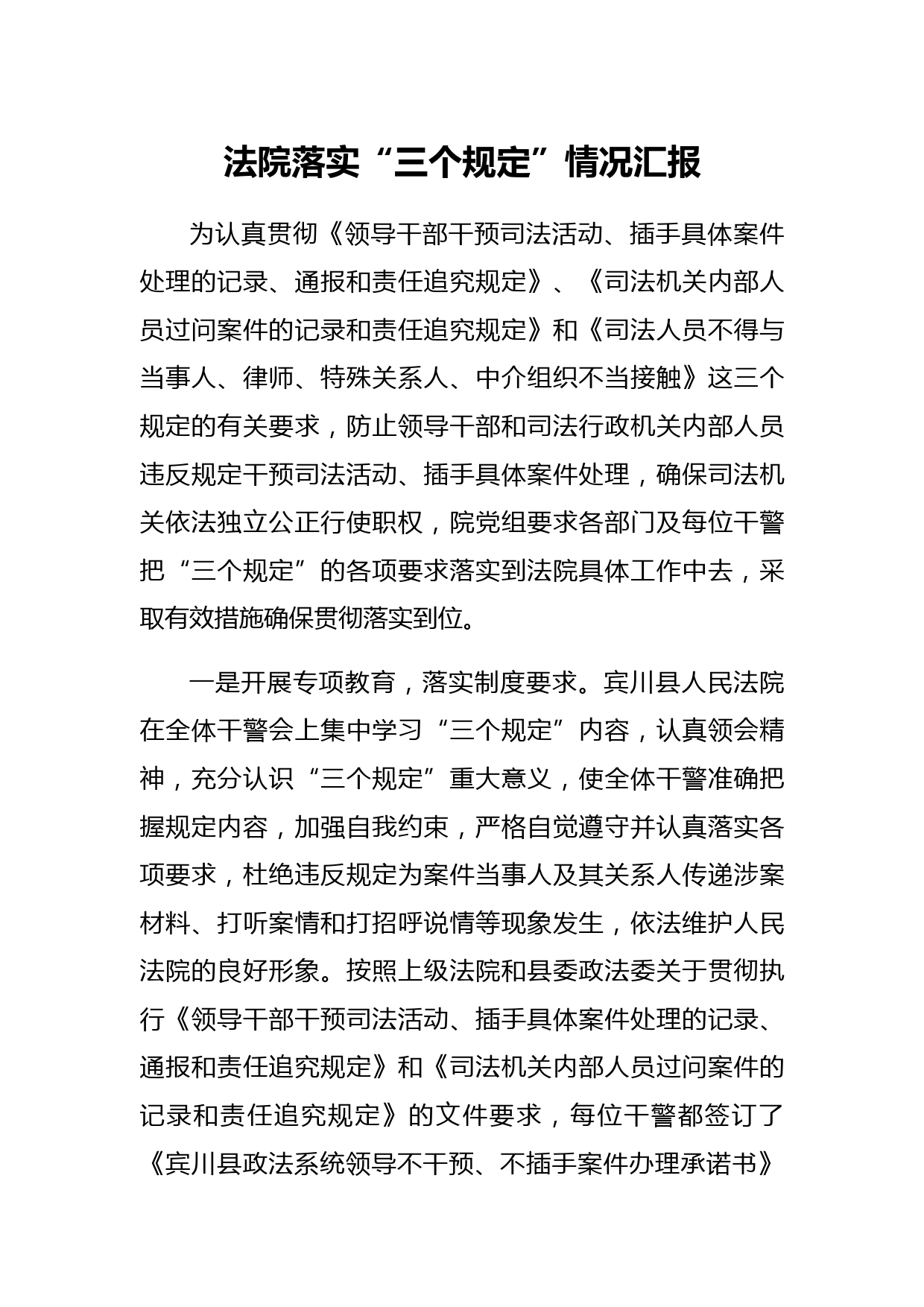 法院落实“三个规定”情况汇报

为认真贯彻《领导干部干预司法活动、插手具体案件处理的记录、通报和责任追究规定》、《司法机关内部人员过问案件的记录和责任追究规定》和《司法人员不得与当事人、律师、特殊关系人、中介组织不当接触》这三个规定的有关要求，防止领导干部和司法行政机关内部人员违反规定干预司法活动、插手具体案件处理，确保司法机关依法独立公正行使职权，院党组要求各部门及每位干警把“三个规定”的各项要求落实到法院具体工作中去，采取有效措施确保贯彻落实到位。

一是开展专项教育，落实制度要求。宾川县人民法院在全体干警会上集中学习“三个规定”内容，认真领会精神，充分认识“三个规定”重大意义，使全体干警准确把握规定内容，加强自我约束，严格自觉遵守并认真落实各项要求，杜绝违反规定为案件当事人及其关系人传递涉案材料、打听案情和打招呼说情等现象发生，依法维护人民法院的良好形象。按照上级法院和县委政法委关于贯彻执行《领导干部干预司法活动、插手具体案件处理的记录、通报和责任追究规定》和《司法机关内部人员过问案件的记录和责任追究规定》的文件要求，每位干警都签订了《宾川县政法系统领导不干预、不插手案件办理承诺书》